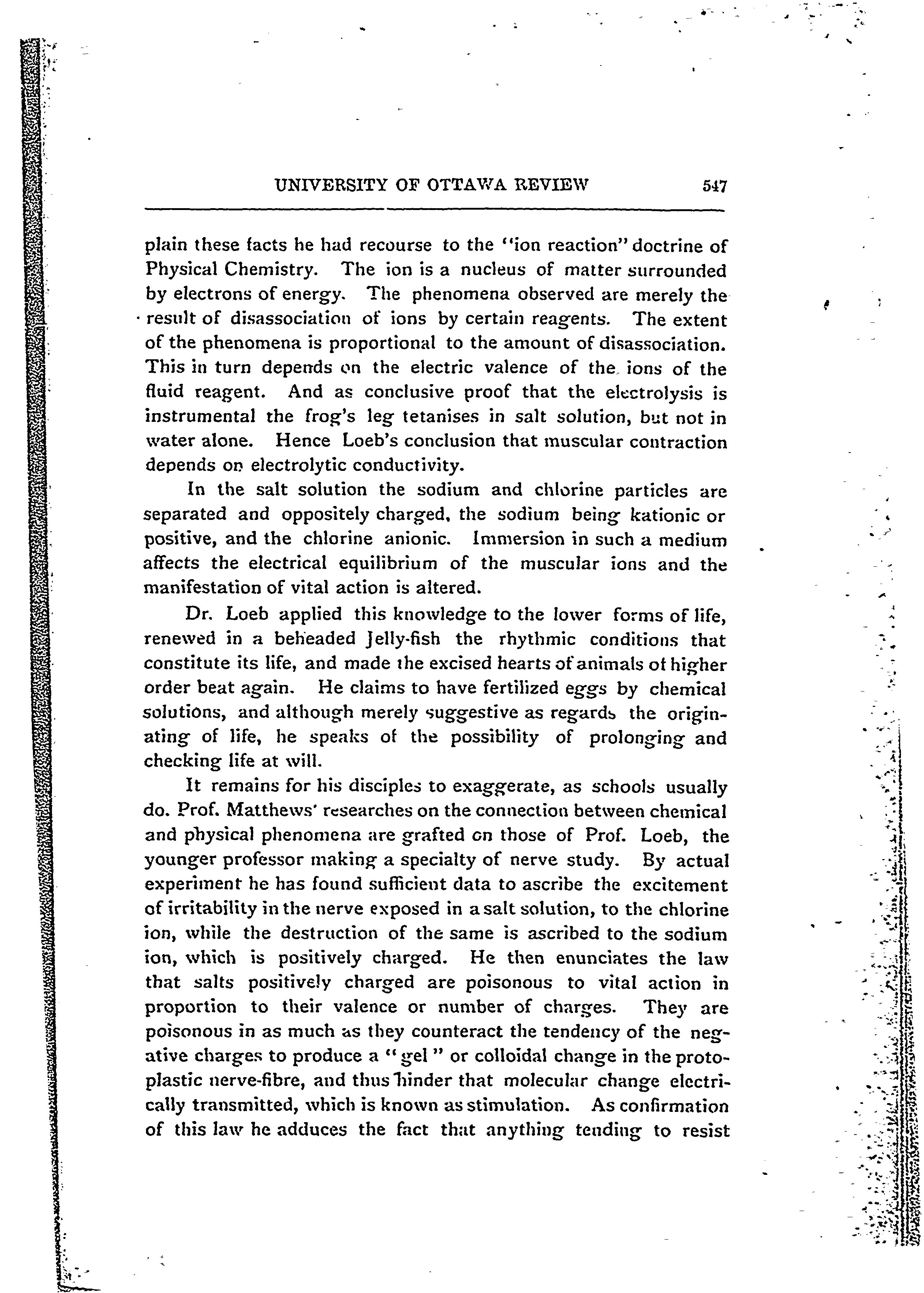 UNIVERSITY OF OTTAWA REVIEW 547

plain these facts he had recourse to the "ion reaction" doctrine of Physical Chemistry. The ion is a nucleus of matter surrounded by electrons of energy. The phenomena observed are merely the result of disassociation of ions by certain reagents. The extent of the phenomena is proportional to the amount of disassociation. This in turn depends on the electric valence of the ions of the fluid reagent. And as conclusive proof that the electrolysis is instrumental the frog's leg tetanises in salt solution, but not in water alone. Hence Loeb's conclusion that muscular contraction depends on electrolytic conductivity.

In the salt solution the sodium and chlorine particles are separated and oppositely charged, the sodium being kationic or positive, and the chlorine anionic. Immersion in such a medium affects the electrical equilibrium of the muscular ions and the manifestation of vital action is altered.

Dr. Loeb applied this knowledge to the lower forms of life, renewed in a beheaded Jelly-fish the rhythmic conditions that constitute its life, and made the excised hearts of animals of higher order beat again. He claims to have fertilized eggs by chemical solutions, and although merely suggestive as regards the originating of life, he speaks of the possibility of prolonging and checking life at will.

It remains for his disciples to exaggerate, as schools usually do. Prof. Matthews' researches on the connection between chemical and physical phenomena are grafted on those of Prof. Loeb, the younger professor making a specialty of nerve study. By actual experiment he has found sufficient data to ascribe the excitement of irritability in the nerve exposed in a salt solution, to the chlorine ion, while the destruction of the same is ascribed to the sodium ion, which is positively charged. He then enunciates the law that salts positively charged are poisonous to vital action in proportion to their valence or number of charges. They are poisonous in as much as they counteract the tendency of the negative charges to produce a "gel" or colloidal change in the protoplastic nerve-fibre, and thus hinder that molecular change electrically transmitted, which is known as stimulation. As confirmation of this law he adduces the fact that anything tending to resist